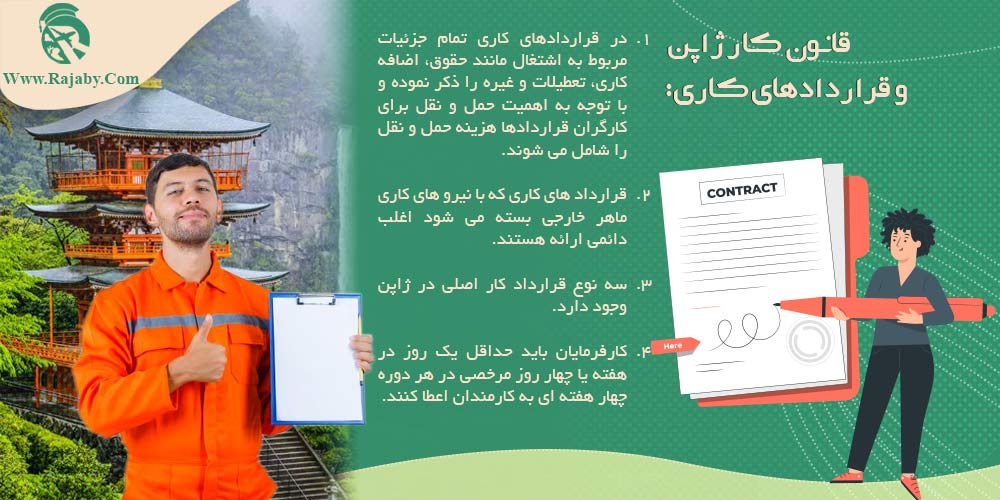 Www.Rajaby.Com

قانون کار ژاپن و قراردادهای کاری:

۱. در قراردادهای کاری تمام جزئیات مربوط به اشتغال مانند حقوق، اضافه کاری، تعطیلات و غیره را ذکر نموده و با توجه به اهمیت حمل و نقل برای کارگران قراردادها هزینه حمل و نقل را شامل می شوند.

۲. قرارداد های کاری که با نیرو های کاری ماهر خارجی بسته می شود اغلب دائمی ارائه هستند.

۳. سه نوع قرارداد کار اصلی در ژاپن وجود دارد.

۴. کارفرمایان باید حداقل یک روز در هفته یا چهار روز مرخصی در هر دوره چهار هفته ای به کارمندان اعطا کنند.

CONTRACT

Here